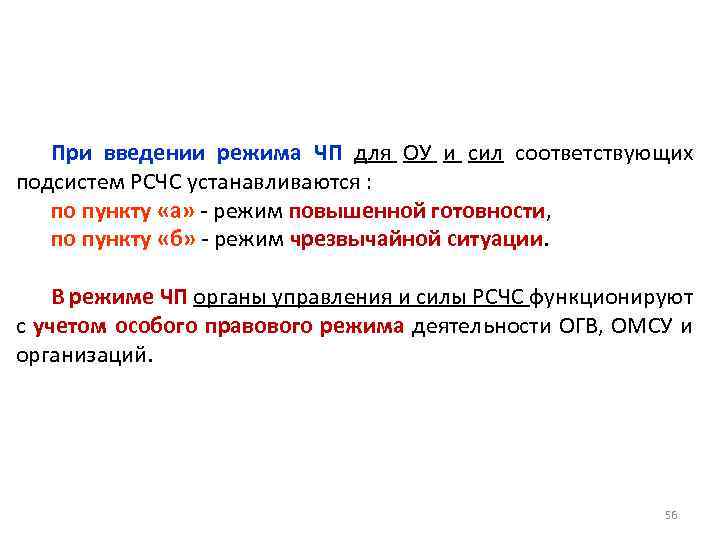 При введении режима ЧП для ОУ и сил соответствующих подсистем РСЧС устанавливаются :
по пункту «а» - режим повышенной готовности,
по пункту «б» - режим чрезвычайной ситуации.

В режиме ЧП органы управления и силы РСЧС функционируют с учетом особого правового режима деятельности ОГВ, ОМСУ и организаций.

56